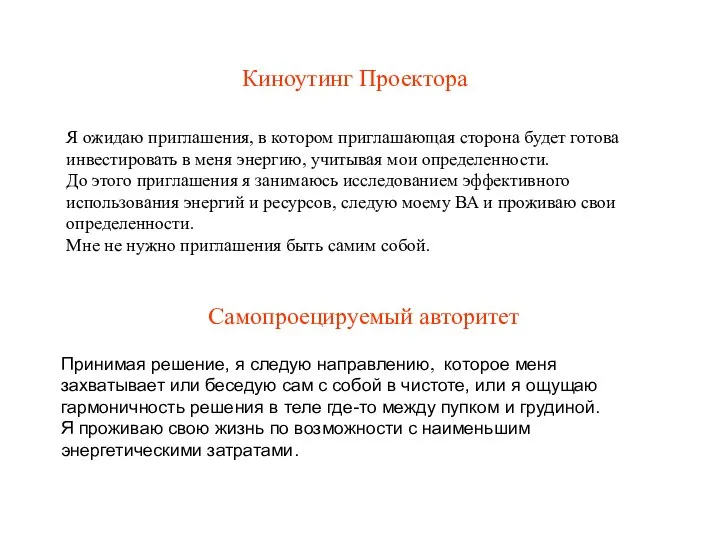 Киноутинг Проектора

Я ожидаю приглашения, в котором приглашающая сторона будет готова инвестировать в меня энергию, учитывая мои определенности.
До этого приглашения я занимаюсь исследованием эффективного использования энергий и ресурсов, следую моему ВА и проживаю свои определенности.
Мне не нужно приглашения быть самим собой.

Самопроецируемый авторитет

Принимая решение, я следую направлению, которое меня захватывает или беседую сам с собой в чистоте, или я ощущаю гармоничность решения в теле где-то между пупком и грудиной.
Я проживаю свою жизнь по возможности с наименьшим энергетическими затратами.